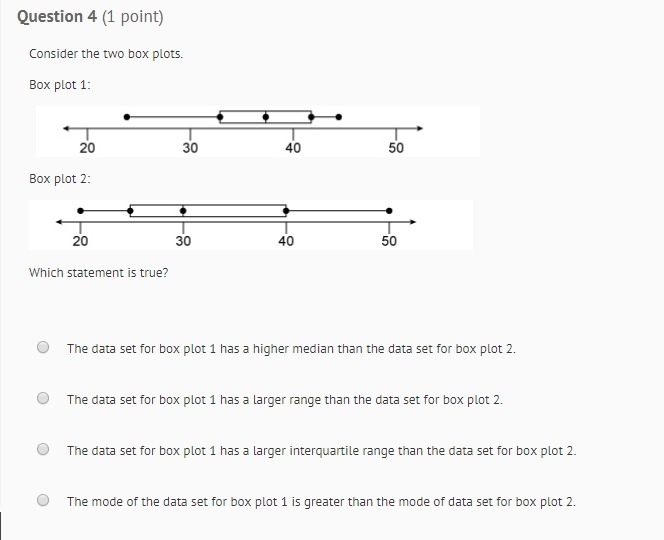 Question 4 (1 point)

Consider the two box plots.

Box plot 1:

20 30 40 50

Box plot 2:

20 30 40 50

Which statement is true?

The data set for box plot 1 has a higher median than the data set for box plot 2.

The data set for box plot 1 has a larger range than the data set for box plot 2.

The data set for box plot 1 has a larger interquartile range than the data set for box plot 2.

The mode of the data set for box plot 1 is greater than the mode of data set for box plot 2.